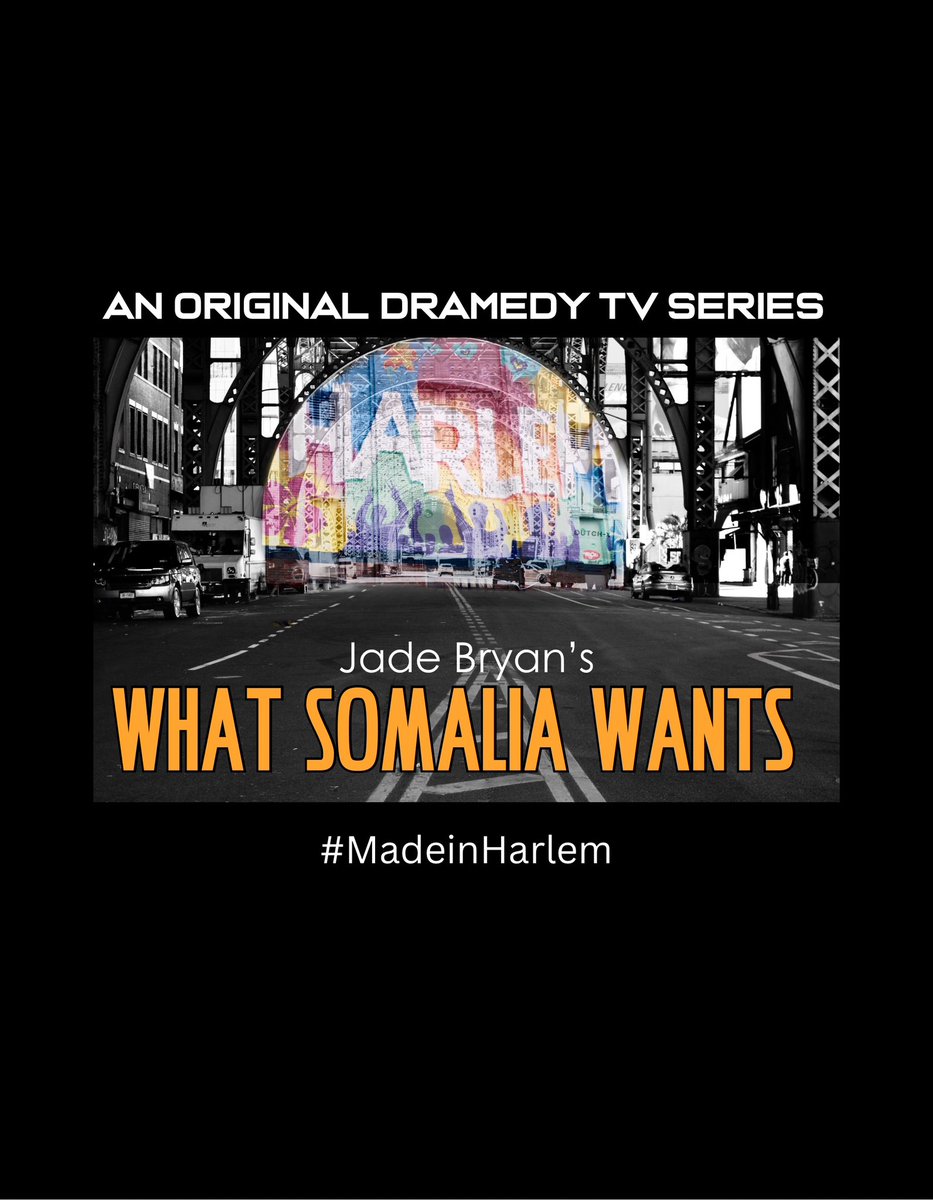 AN ORIGINAL DRAMEDY TV SERIES

HARLEM

Jade Bryan's
WHAT SOMALIA WANTS

#MadeinHarlem